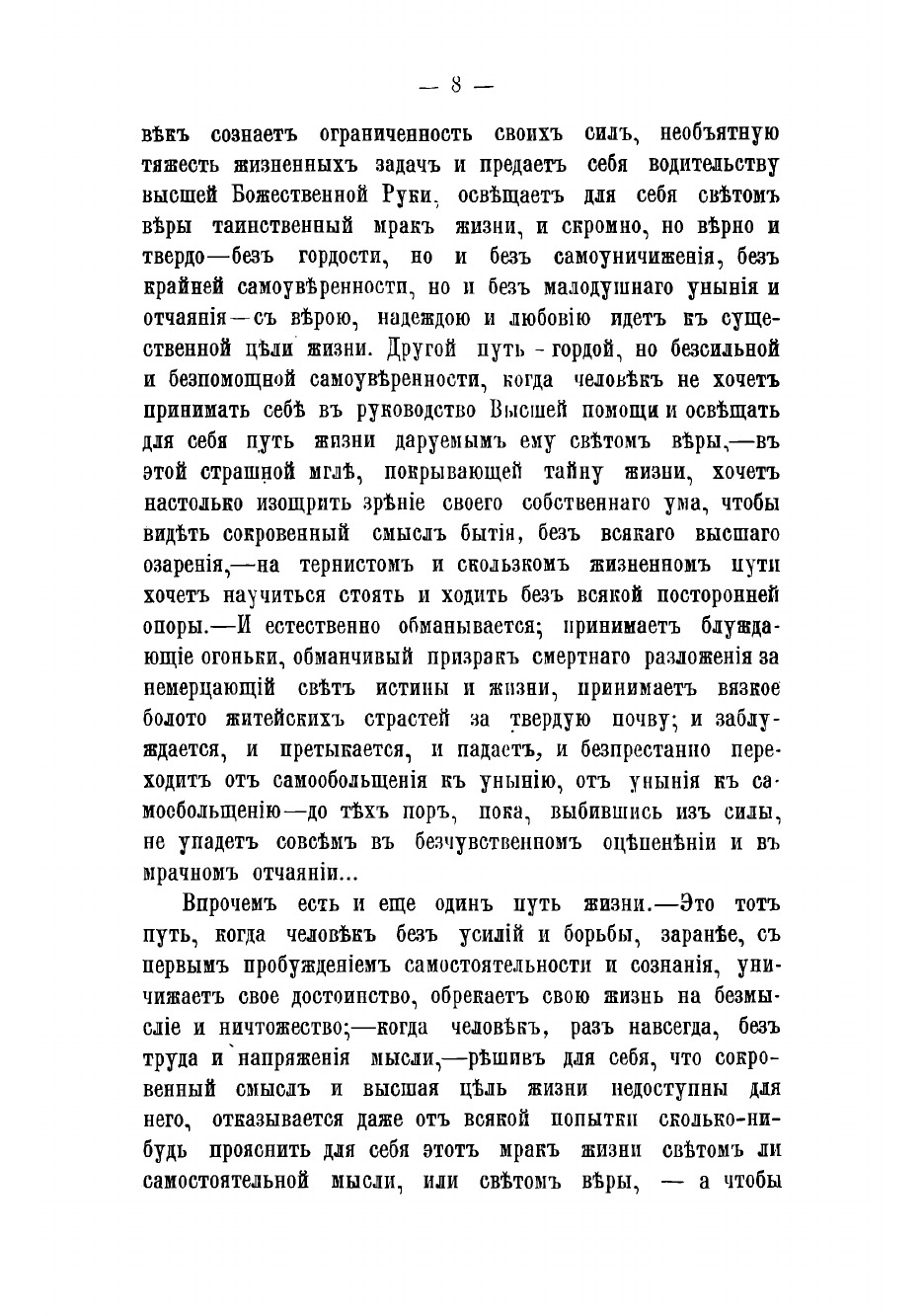 — 8 —

вѣкъ сознаетъ ограниченность своихъ силъ, необъятную тяжесть жизненныхъ задачъ и предаетъ себя водительству высшей Божественной Руки, освѣщаетъ для себя свѣтомъ вѣры таинственный мракъ жизни, и скромно, но вѣрно и твердо—безъ гордости, но и безъ самоуничиженія, безъ крайней самоувѣренности, но и безъ малодушнаго унынія и отчаянія—съ вѣрою, надеждою и любовію идетъ къ существенной цѣли жизни. Другой путь - гордой, но безсильной и безпомощной самоувѣренности, когда человѣкъ не хочетъ принимать себѣ въ руководство Высшей помощи и освѣщать для себя путь жизни даруемымъ ему свѣтомъ вѣры,—въ этой страшной мглѣ, покрывающей тайну жизни, хочетъ настолько изощрить зрѣніе своего собственнаго ума, чтобы видѣть сокровенный смыслъ бытія, безъ всякаго высшаго озаренія,—на тернистомъ и скользкомъ жизненномъ пути хочетъ научиться стоять и ходить безъ всякой посторонней опоры.—И естественно обманывается; принимаетъ блуждающіе огоньки, обманчивый призракъ смертнаго разложенія за немерцающій свѣтъ истины и жизни, принимаетъ вязкое болото житейскихъ страстей за твердую почву; и заблуждается, и претыкается, и падаетъ, и безпрестанно переходитъ отъ самообольщенія къ унынію, отъ унынія къ самообольщенію—до тѣхъ поръ, пока, выбившись изъ силы, не упадетъ совсѣмъ въ безчувственномъ оцѣпенѣніи и въ мрачномъ отчаяніи...

Впрочемъ есть и еще одинъ путь жизни.—Это тотъ путь, когда человѣкъ безъ усилій и борьбы, заранѣе, съ первымъ пробужденіемъ самостоятельности и сознанія, уничижаетъ свое достоинство, обрекаетъ свою жизнь на безмысліе и ничтожество;—когда человѣкъ, разъ навсегда, безъ труда и напряженія мысли,—рѣшивъ для себя, что сокровенный смыслъ и высшая цѣль жизни недоступны для него, отказывается даже отъ всякой попытки сколько-нибудь прояснить для себя этотъ мракъ жизни свѣтомъ ли самостоятельной мысли, или свѣтомъ вѣры, — а чтобы